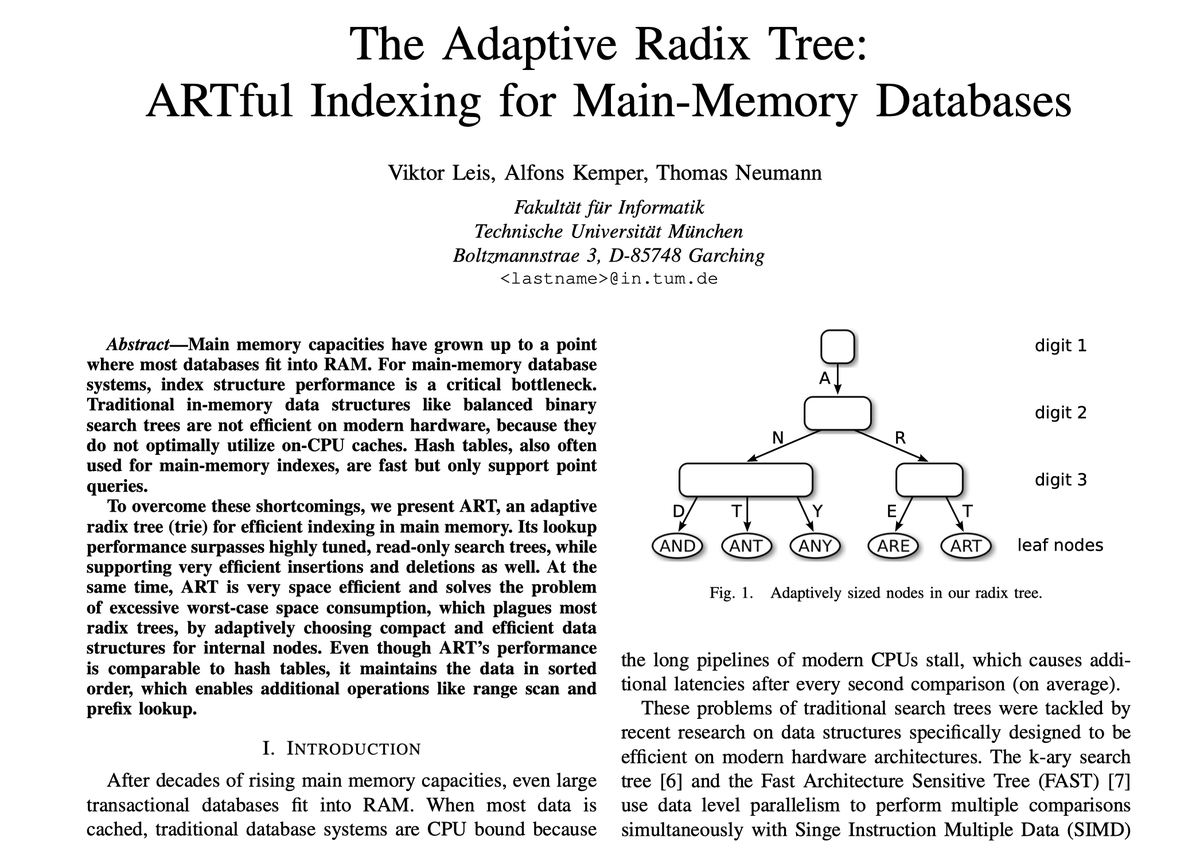 The Adaptive Radix Tree:
ARTful Indexing for Main-Memory Databases

Viktor Leis, Alfons Kemper, Thomas Neumann

Fakultät für Informatik
Technische Universität München
Boltzmannstrae 3, D-85748 Garching
<lastname>@in.tum.de

Abstract—Main memory capacities have grown up to a point where most databases fit into RAM. For main-memory database systems, index structure performance is a critical bottleneck. Traditional in-memory data structures like balanced binary search trees are not efficient on modern hardware, because they do not optimally utilize on-CPU caches. Hash tables, also often used for main-memory indexes, are fast but only support point queries.

To overcome these shortcomings, we present ART, an adaptive radix tree (trie) for efficient indexing in main memory. Its lookup performance surpasses highly tuned, read-only search trees, while supporting very efficient insertions and deletions as well. At the same time, ART is very space efficient and solves the problem of excessive worst-case space consumption, which plagues most radix trees, by adaptively choosing compact and efficient data structures for internal nodes. Even though ART's performance is comparable to hash tables, it maintains the data in sorted order, which enables additional operations like range scan and prefix lookup.

I. INTRODUCTION

After decades of rising main memory capacities, even large transactional databases fit into RAM. When most data is cached, traditional database systems are CPU bound because

A
N
R
D
T
Y
E
T
AND
ANT
ANY
ARE
ART
digit 1
digit 2
digit 3
leaf nodes

Fig. 1. Adaptively sized nodes in our radix tree.

the long pipelines of modern CPUs stall, which causes additional latencies after every second comparison (on average).

These problems of traditional search trees were tackled by recent research on data structures specifically designed to be efficient on modern hardware architectures. The k-ary search tree [6] and the Fast Architecture Sensitive Tree (FAST) [7] use data level parallelism to perform multiple comparisons simultaneously with Singe Instruction Multiple Data (SIMD)